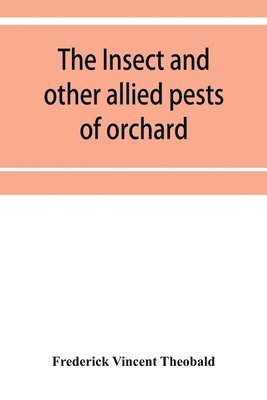 The Insect and other allied pests of orchard

Frederick Vincent Theobald